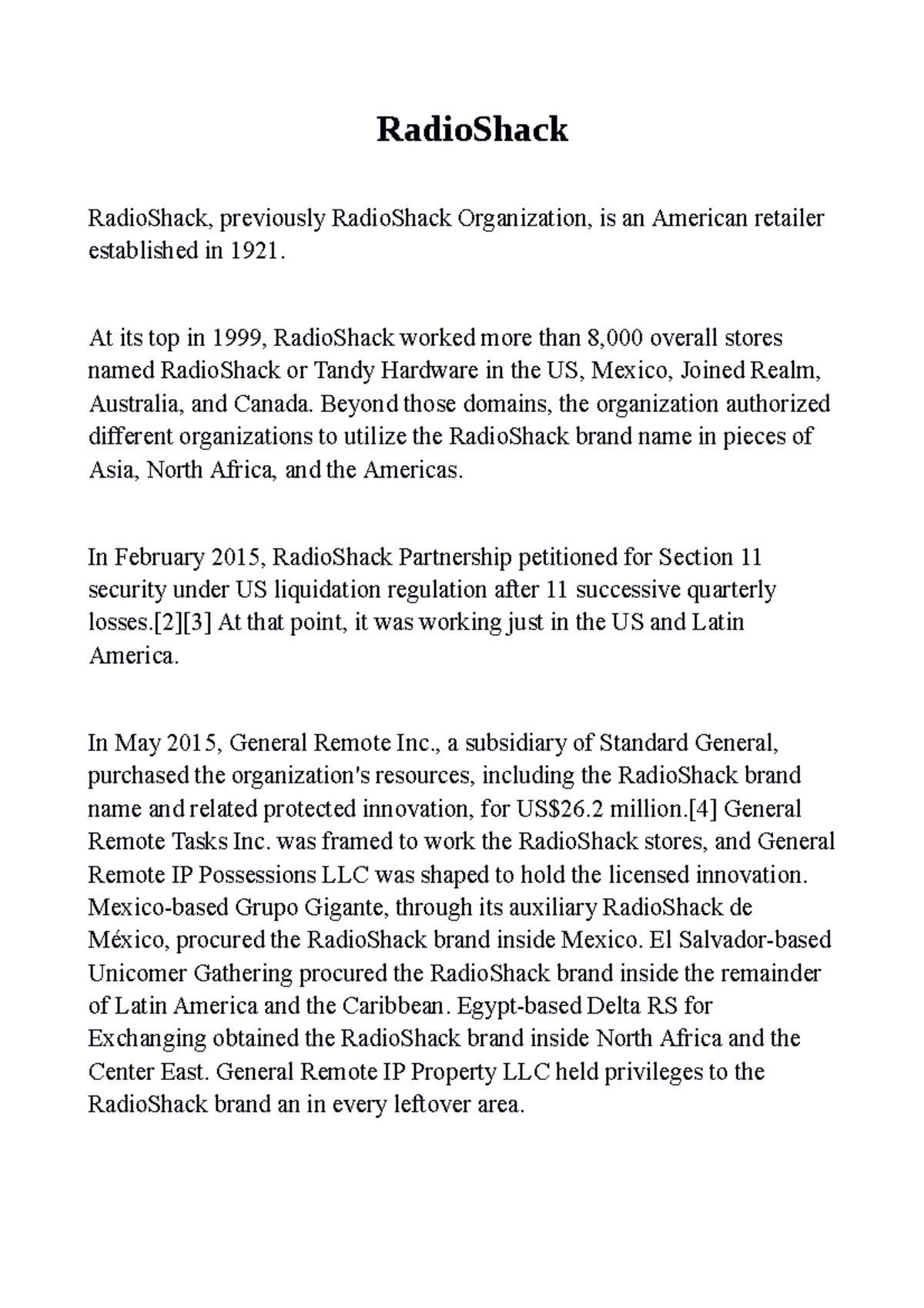 RadioShack

RadioShack, previously RadioShack Organization, is an American retailer established in 1921.

At its top in 1999, RadioShack worked more than 8,000 overall stores named RadioShack or Tandy Hardware in the US, Mexico, Joined Realm, Australia, and Canada. Beyond those domains, the organization authorized different organizations to utilize the RadioShack brand name in pieces of Asia, North Africa, and the Americas.

In February 2015, RadioShack Partnership petitioned for Section 11 security under US liquidation regulation after 11 successive quarterly losses.[2][3] At that point, it was working just in the US and Latin America.

In May 2015, General Remote Inc., a subsidiary of Standard General, purchased the organization's resources, including the RadioShack brand name and related protected innovation, for US$26.2 million.[4] General Remote Tasks Inc. was framed to work the RadioShack stores, and General Remote IP Possessions LLC was shaped to hold the licensed innovation. Mexico-based Grupo Gigante, through its auxiliary RadioShack de México, procured the RadioShack brand inside Mexico. El Salvador-based Unicomer Gathering procured the RadioShack brand inside the remainder of Latin America and the Caribbean. Egypt-based Delta RS for Exchanging obtained the RadioShack brand inside North Africa and the Center East. General Remote IP Property LLC held privileges to the RadioShack brand an in every leftover area.